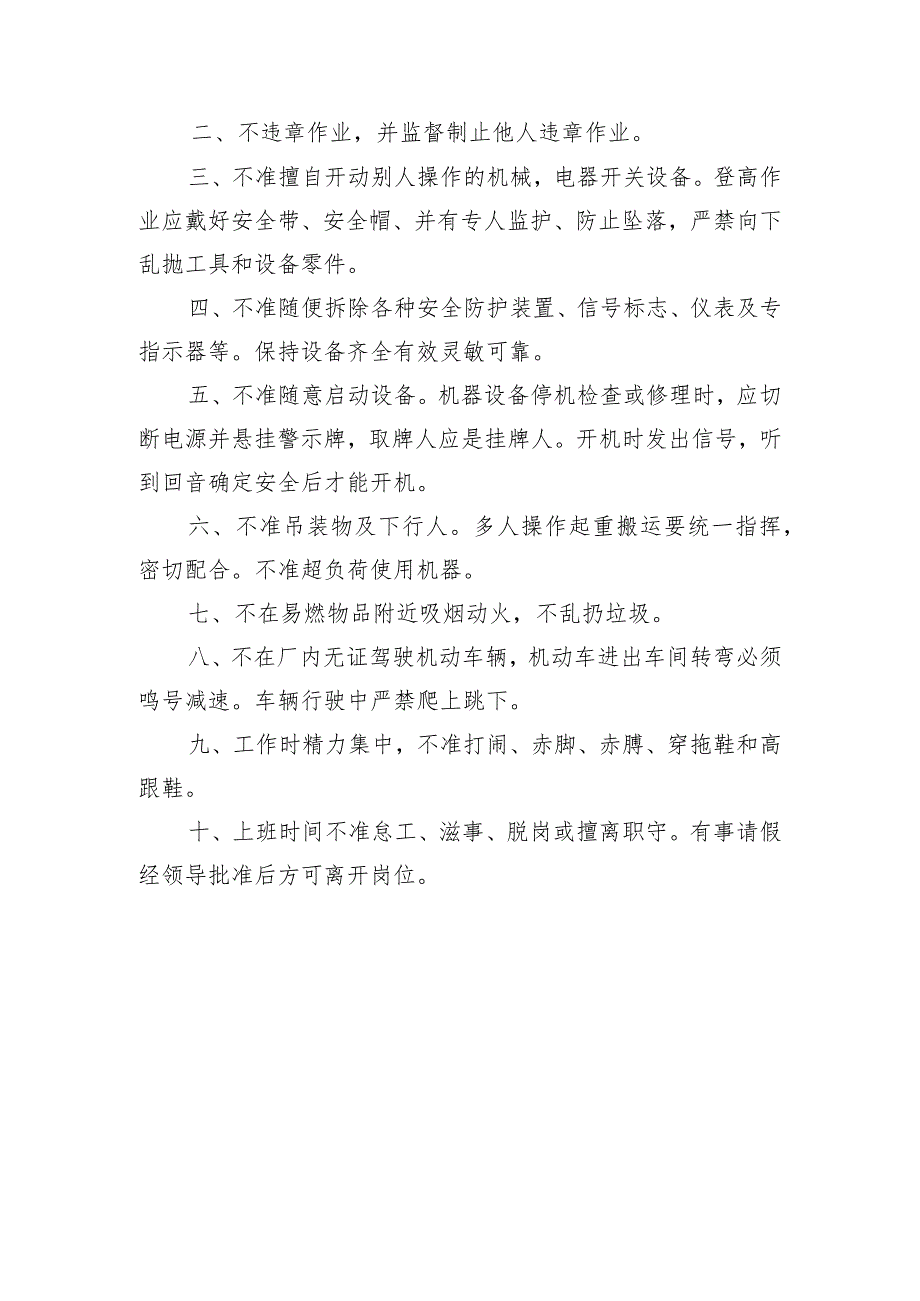 二、不违章作业，并监督制止他人违章作业。

三、不准擅自开动别人操作的机械，电器开关设备。登高作业应戴好安全带、安全帽、并有专人监护、防止坠落，严禁向下乱抛工具和设备零件。

四、不准随便拆除各种安全防护装置、信号标志、仪表及专指示器等。保持设备齐全有效灵敏可靠。

五、不准随意启动设备。机器设备停机检查或修理时，应切断电源并悬挂警示牌，取牌人应是挂牌人。开机时发出信号，听到回音确定安全后才能开机。

六、不准吊装物及下行人。多人操作起重搬运要统一指挥，密切配合。不准超负荷使用机器。

七、不在易燃物品附近吸烟动火，不乱扔垃圾。

八、不在厂内无证驾驶机动车辆，机动车进出车间转弯必须鸣号减速。车辆行驶中严禁爬上跳下。

九、工作时精力集中，不准打闹、赤脚、赤膊、穿拖鞋和高跟鞋。

十、上班时间不准怠工、滋事、脱岗或擅离职守。有事请假经领导批准后方可离开岗位。